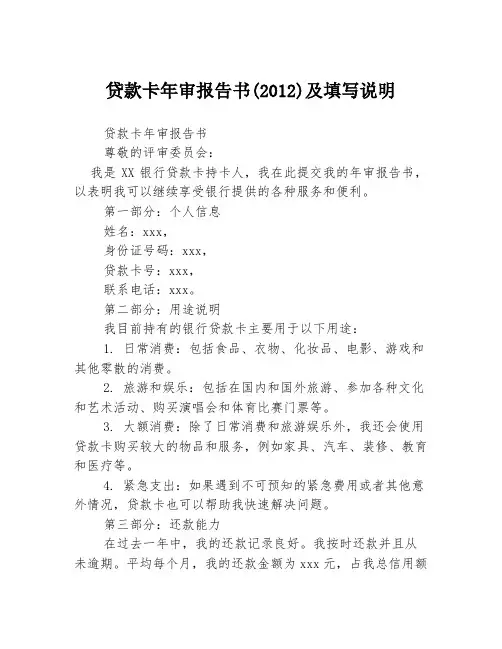 贷款卡年审报告书(2012)及填写说明

贷款卡年审报告书

尊敬的评审委员会：

我是 XX 银行贷款卡持卡人，我在此提交我的年审报告书，以表明我可以继续享受银行提供的各种服务和便利。

第一部分：个人信息

姓名：xxx，

身份证号码：xxx，

贷款卡号：xxx，

联系电话：xxx。

第二部分：用途说明

我目前持有的银行贷款卡主要用于以下用途：

1. 日常消费：包括食品、衣物、化妆品、电影、游戏和其他零散的消费。

2. 旅游和娱乐：包括在国内和国外旅游、参加各种文化和艺术活动、购买演唱会和体育比赛门票等。

3. 大额消费：除了日常消费和旅游娱乐外，我还会使用贷款卡购买较大的物品和服务，例如家具、汽车、装修、教育和医疗等。

4. 紧急支出：如果遇到不可预知的紧急费用或者其他意外情况，贷款卡也可以帮助我快速解决问题。

第三部分：还款能力

在过去一年中，我的还款记录良好。我按时还款并且从未逾期。平均每个月，我的还款金额为 xxx 元，占我总信用额